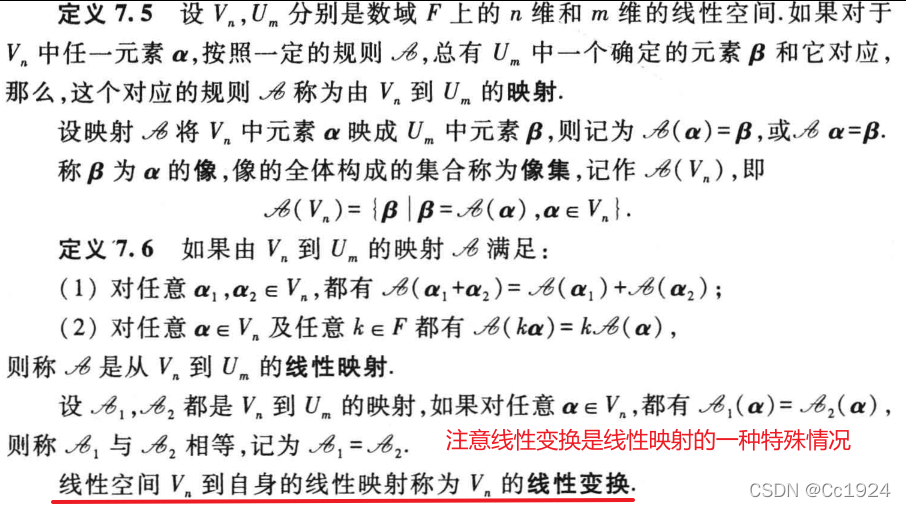 定义7.5 设$V_n$,$U_m$分别是数域$F$上的$n$维和$m$维的线性空间.如果对于$V_n$中任一元素$\boldsymbol{\alpha}$,按照一定的规则$\mathscr{A}$,总有$U_m$中一个确定的元素$\boldsymbol{\beta}$和它对应,那么,这个对应的规则$\mathscr{A}$称为由$V_n$到$U_m$的映射.

设映射$\mathscr{A}$将$V_n$中元素$\boldsymbol{\alpha}$映成$U_m$中元素$\boldsymbol{\beta}$,则记为$\mathscr{A}(\boldsymbol{\alpha})=\boldsymbol{\beta}$,或$\mathscr{A}\boldsymbol{\alpha}=\boldsymbol{\beta}$.称$\boldsymbol{\beta}$为$\boldsymbol{\alpha}$的像,像的全体构成的集合称为像集,记作$\mathscr{A}(V_n)$,即

$\mathscr{A}(V_n)=\{\boldsymbol{\beta}\mid\boldsymbol{\beta}=\mathscr{A}(\boldsymbol{\alpha}),\boldsymbol{\alpha}\in V_n\}$.

定义7.6 如果由$V_n$到$U_m$的映射$\mathscr{A}$满足:

(1)对任意$\boldsymbol{\alpha}_1,\boldsymbol{\alpha}_2\in V_n$,都有$\mathscr{A}(\boldsymbol{\alpha}_1+\boldsymbol{\alpha}_2)=\mathscr{A}(\boldsymbol{\alpha}_1)+\mathscr{A}(\boldsymbol{\alpha}_2)$;

(2)对任意$\boldsymbol{\alpha}\in V_n$及任意$k\in F$都有$\mathscr{A}(k\boldsymbol{\alpha})=k\mathscr{A}(\boldsymbol{\alpha})$,

则称$\mathscr{A}$是从$V_n$到$U_m$的线性映射.

设$\mathscr{A}_1$,$\mathscr{A}_2$都是$V_n$到$U_m$的映射,如果对任意$\boldsymbol{\alpha}\in V_n$,都有$\mathscr{A}_1(\boldsymbol{\alpha})=\mathscr{A}_2(\boldsymbol{\alpha})$,则称$\mathscr{A}_1$与$\mathscr{A}_2$相等,记为$\mathscr{A}_1=\mathscr{A}_2$.

注意线性变换是线性映射的一种特殊情况

线性空间$V_n$到自身的线性映射称为$V_n$的线性变换.

CSDN @Cc1924